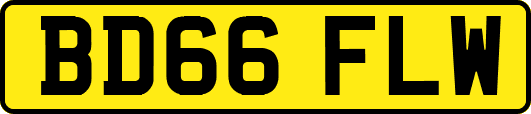 BD66 FLW